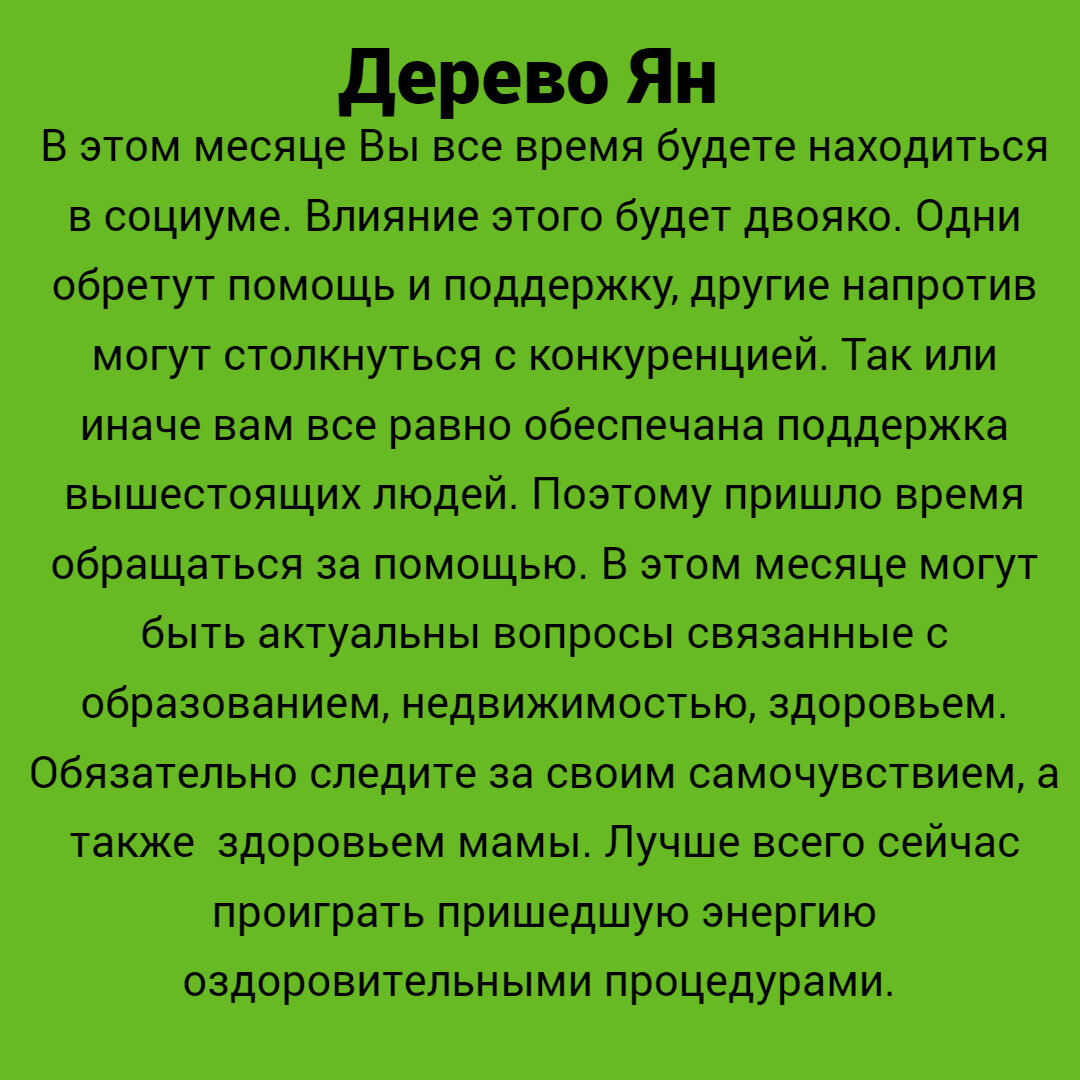 Дерево Ян

В этом месяце Вы все время будете находиться в социуме. Влияние этого будет двояко. Одни обретут помощь и поддержку, другие напротив могут столкнуться с конкуренцией. Так или иначе вам все равно обеспечана поддержка вышестоящих людей. Поэтому пришло время обращаться за помощью. В этом месяце могут быть актуальны вопросы связанные с образованием, недвижимостью, здоровьем. Обязательно следите за своим самочувствием, а также  здоровьем мамы. Лучше всего сейчас проиграть пришедшую энергию оздоровительными процедурами.